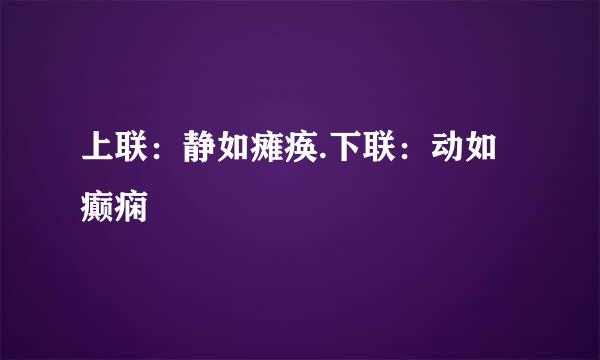 上联：静如瘫痪.下联：动如癫痫